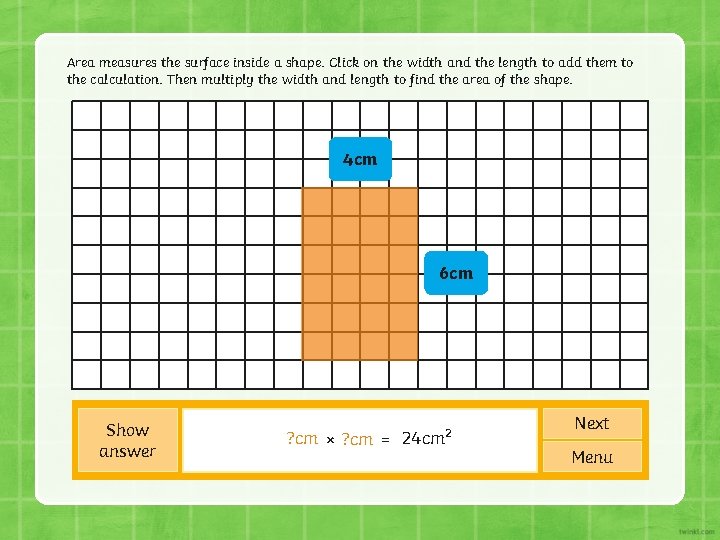 Area measures the surface inside a shape. Click on the width and the length to add them to the calculation. Then multiply the width and length to find the area of the shape.

4cm

6cm

Show answer

?cm × ?cm = $24cm^2$

Next

Menu

twinkl.com